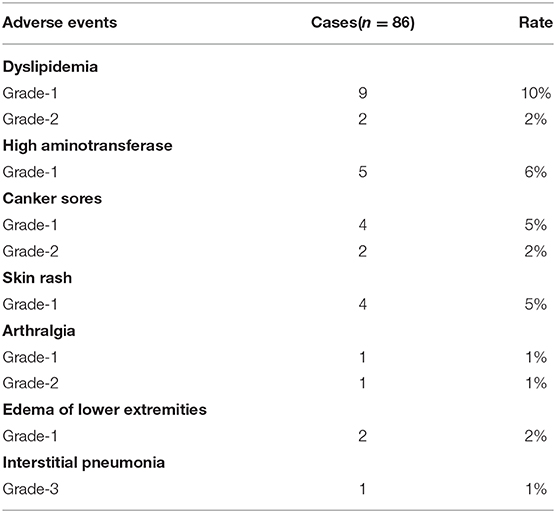 | Adverse events | Cases($n$ = 86) | Rate |
|---|---|---|
| **Dyslipidemia** | | |
| Grade-1 | 9 | 10% |
| Grade-2 | 2 | 2% |
| **High aminotransferase** | | |
| Grade-1 | 5 | 6% |
| **Canker sores** | | |
| Grade-1 | 4 | 5% |
| Grade-2 | 2 | 2% |
| **Skin rash** | | |
| Grade-1 | 4 | 5% |
| **Arthralgia** | | |
| Grade-1 | 1 | 1% |
| Grade-2 | 1 | 1% |
| **Edema of lower extremities** | | |
| Grade-1 | 2 | 2% |
| **Interstitial pneumonia** | | |
| Grade-3 | 1 | 1% |